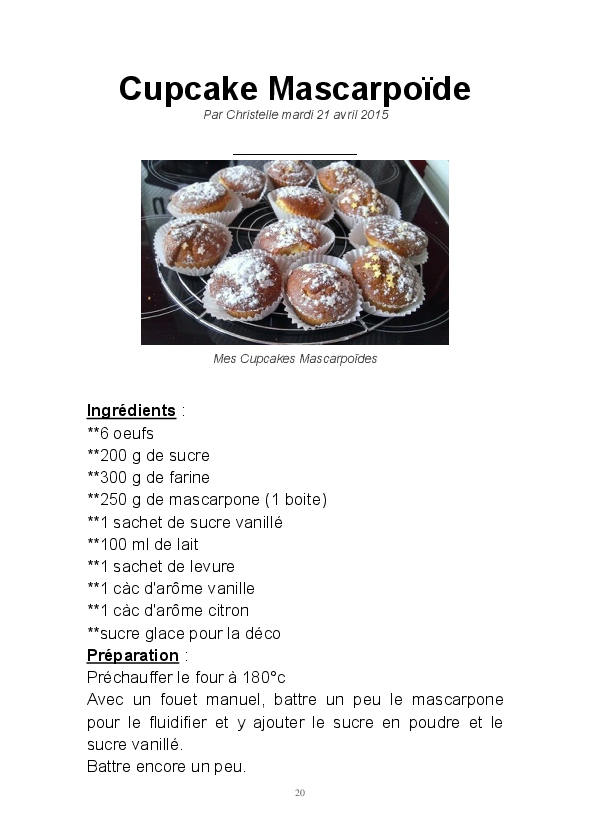 Cupcake Mascarpoïde

Par Christelle mardi 21 avril 2015

Mes Cupcakes Mascarpoïdes

Ingrédients :
**6 oeufs
**200 g de sucre
**300 g de farine
**250 g de mascarpone (1 boite)
**1 sachet de sucre vanillé
**100 ml de lait
**1 sachet de levure
**1 càc d'arôme vanille
**1 càc d'arôme citron
**sucre glace pour la déco

Préparation :
Préchauffer le four à 180°c
Avec un fouet manuel, battre un peu le mascarpone pour le fluidifier et y ajouter le sucre en poudre et le sucre vanillé.
Battre encore un peu.

20